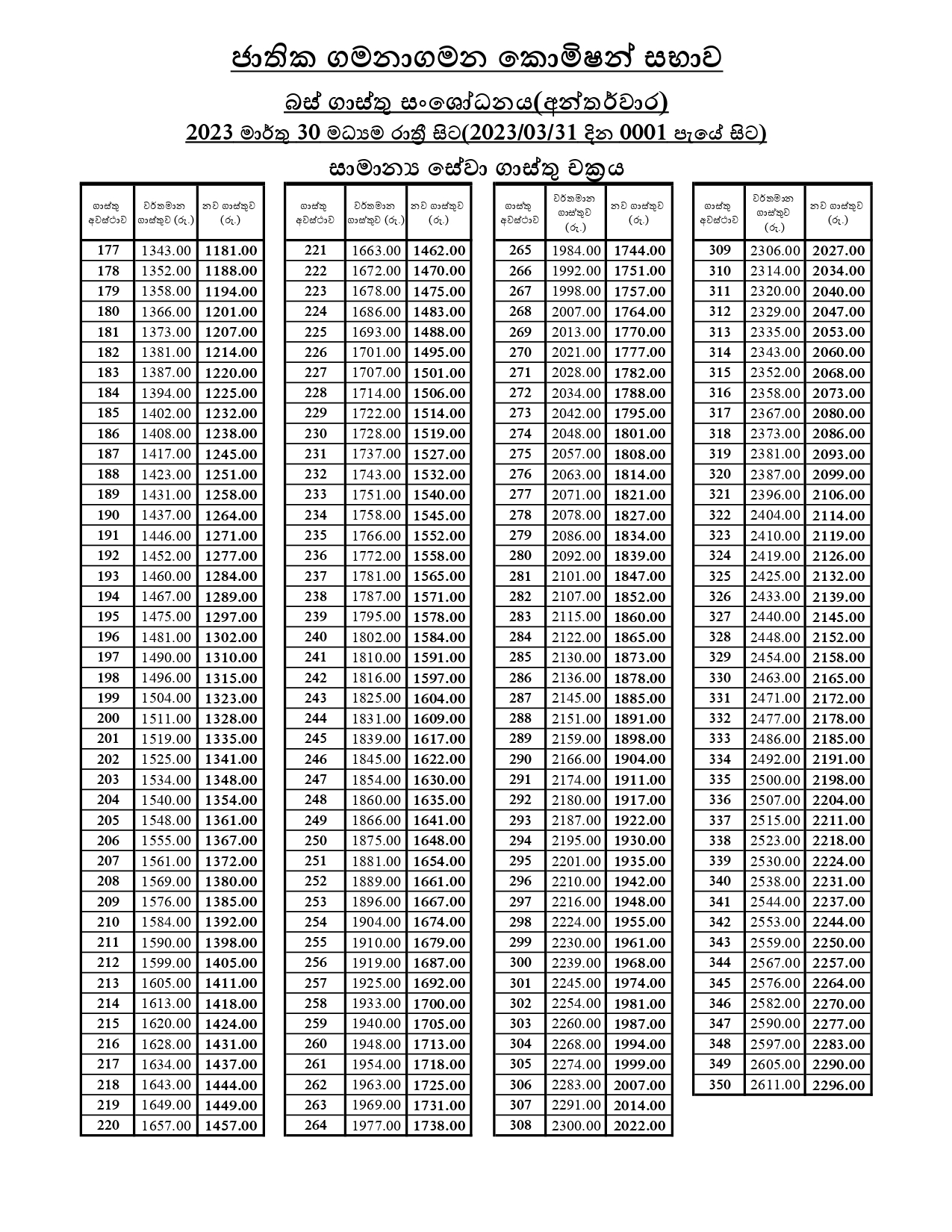 ජාතික ගමනාගමන කොමිෂන් සභාව

බස් ගාස්තු සංශෝධනය(අන්තර්වාර)

2023 මාර්තු 30 මධ්‍යම රාත්‍රී සිට(2023/03/31 දින 0001 පැයේ සිට)

සාමාන්‍ය සේවා ගාස්තු චක්‍රය

| ගාස්තු අවස්ථාව | වර්තමාන ගාස්තුව (රු.) | නව ගාස්තුව (රු.) |
|---|---|---|
| 177 | 1343.00 | 1181.00 |
| 178 | 1352.00 | 1188.00 |
| 179 | 1358.00 | 1194.00 |
| 180 | 1366.00 | 1201.00 |
| 181 | 1373.00 | 1207.00 |
| 182 | 1381.00 | 1214.00 |
| 183 | 1387.00 | 1220.00 |
| 184 | 1394.00 | 1225.00 |
| 185 | 1402.00 | 1232.00 |
| 186 | 1408.00 | 1238.00 |
| 187 | 1417.00 | 1245.00 |
| 188 | 1423.00 | 1251.00 |
| 189 | 1431.00 | 1258.00 |
| 190 | 1437.00 | 1264.00 |
| 191 | 1446.00 | 1271.00 |
| 192 | 1452.00 | 1277.00 |
| 193 | 1460.00 | 1284.00 |
| 194 | 1467.00 | 1289.00 |
| 195 | 1475.00 | 1297.00 |
| 196 | 1481.00 | 1302.00 |
| 197 | 1490.00 | 1310.00 |
| 198 | 1496.00 | 1315.00 |
| 199 | 1504.00 | 1323.00 |
| 200 | 1511.00 | 1328.00 |
| 201 | 1519.00 | 1335.00 |
| 202 | 1525.00 | 1341.00 |
| 203 | 1534.00 | 1348.00 |
| 204 | 1540.00 | 1354.00 |
| 205 | 1548.00 | 1361.00 |
| 206 | 1555.00 | 1367.00 |
| 207 | 1561.00 | 1372.00 |
| 208 | 1569.00 | 1380.00 |
| 209 | 1576.00 | 1385.00 |
| 210 | 1584.00 | 1392.00 |
| 211 | 1590.00 | 1398.00 |
| 212 | 1599.00 | 1405.00 |
| 213 | 1605.00 | 1411.00 |
| 214 | 1613.00 | 1418.00 |
| 215 | 1620.00 | 1424.00 |
| 216 | 1628.00 | 1431.00 |
| 217 | 1634.00 | 1437.00 |
| 218 | 1643.00 | 1444.00 |
| 219 | 1649.00 | 1449.00 |
| 220 | 1657.00 | 1457.00 |

| ගාස්තු අවස්ථාව | වර්තමාන ගාස්තුව (රු.) | නව ගාස්තුව (රු.) |
|---|---|---|
| 221 | 1663.00 | 1462.00 |
| 222 | 1672.00 | 1470.00 |
| 223 | 1678.00 | 1475.00 |
| 224 | 1686.00 | 1483.00 |
| 225 | 1693.00 | 1488.00 |
| 226 | 1701.00 | 1495.00 |
| 227 | 1707.00 | 1501.00 |
| 228 | 1714.00 | 1506.00 |
| 229 | 1722.00 | 1514.00 |
| 230 | 1728.00 | 1519.00 |
| 231 | 1737.00 | 1527.00 |
| 232 | 1743.00 | 1532.00 |
| 233 | 1751.00 | 1540.00 |
| 234 | 1758.00 | 1545.00 |
| 235 | 1766.00 | 1552.00 |
| 236 | 1772.00 | 1558.00 |
| 237 | 1781.00 | 1565.00 |
| 238 | 1787.00 | 1571.00 |
| 239 | 1795.00 | 1578.00 |
| 240 | 1802.00 | 1584.00 |
| 241 | 1810.00 | 1591.00 |
| 242 | 1816.00 | 1597.00 |
| 243 | 1825.00 | 1604.00 |
| 244 | 1831.00 | 1609.00 |
| 245 | 1839.00 | 1617.00 |
| 246 | 1845.00 | 1622.00 |
| 247 | 1854.00 | 1630.00 |
| 248 | 1860.00 | 1635.00 |
| 249 | 1866.00 | 1641.00 |
| 250 | 1875.00 | 1648.00 |
| 251 | 1881.00 | 1654.00 |
| 252 | 1889.00 | 1661.00 |
| 253 | 1896.00 | 1667.00 |
| 254 | 1904.00 | 1674.00 |
| 255 | 1910.00 | 1679.00 |
| 256 | 1919.00 | 1687.00 |
| 257 | 1925.00 | 1692.00 |
| 258 | 1933.00 | 1700.00 |
| 259 | 1940.00 | 1705.00 |
| 260 | 1948.00 | 1713.00 |
| 261 | 1954.00 | 1718.00 |
| 262 | 1963.00 | 1725.00 |
| 263 | 1969.00 | 1731.00 |
| 264 | 1977.00 | 1738.00 |

| ගාස්තු අවස්ථාව | වර්තමාන ගාස්තුව (රු.) | නව ගාස්තුව (රු.) |
|---|---|---|
| 265 | 1984.00 | 1744.00 |
| 266 | 1992.00 | 1751.00 |
| 267 | 1998.00 | 1757.00 |
| 268 | 2007.00 | 1764.00 |
| 269 | 2013.00 | 1770.00 |
| 270 | 2021.00 | 1777.00 |
| 271 | 2028.00 | 1782.00 |
| 272 | 2034.00 | 1788.00 |
| 273 | 2042.00 | 1795.00 |
| 274 | 2048.00 | 1801.00 |
| 275 | 2057.00 | 1808.00 |
| 276 | 2063.00 | 1814.00 |
| 277 | 2071.00 | 1821.00 |
| 278 | 2078.00 | 1827.00 |
| 279 | 2086.00 | 1834.00 |
| 280 | 2092.00 | 1839.00 |
| 281 | 2101.00 | 1847.00 |
| 282 | 2107.00 | 1852.00 |
| 283 | 2115.00 | 1860.00 |
| 284 | 2122.00 | 1865.00 |
| 285 | 2130.00 | 1873.00 |
| 286 | 2136.00 | 1878.00 |
| 287 | 2145.00 | 1885.00 |
| 288 | 2151.00 | 1891.00 |
| 289 | 2159.00 | 1898.00 |
| 290 | 2166.00 | 1904.00 |
| 291 | 2174.00 | 1911.00 |
| 292 | 2180.00 | 1917.00 |
| 293 | 2187.00 | 1922.00 |
| 294 | 2195.00 | 1930.00 |
| 295 | 2201.00 | 1935.00 |
| 296 | 2210.00 | 1942.00 |
| 297 | 2216.00 | 1948.00 |
| 298 | 2224.00 | 1955.00 |
| 299 | 2230.00 | 1961.00 |
| 300 | 2239.00 | 1968.00 |
| 301 | 2245.00 | 1974.00 |
| 302 | 2254.00 | 1981.00 |
| 303 | 2260.00 | 1987.00 |
| 304 | 2268.00 | 1994.00 |
| 305 | 2274.00 | 1999.00 |
| 306 | 2283.00 | 2007.00 |
| 307 | 2291.00 | 2014.00 |
| 308 | 2300.00 | 2022.00 |

| ගාස්තු අවස්ථාව | වර්තමාන ගාස්තුව (රු.) | නව ගාස්තුව (රු.) |
|---|---|---|
| 309 | 2306.00 | 2027.00 |
| 310 | 2314.00 | 2034.00 |
| 311 | 2320.00 | 2040.00 |
| 312 | 2329.00 | 2047.00 |
| 313 | 2335.00 | 2053.00 |
| 314 | 2343.00 | 2060.00 |
| 315 | 2352.00 | 2068.00 |
| 316 | 2358.00 | 2073.00 |
| 317 | 2367.00 | 2080.00 |
| 318 | 2373.00 | 2086.00 |
| 319 | 2381.00 | 2093.00 |
| 320 | 2387.00 | 2099.00 |
| 321 | 2396.00 | 2106.00 |
| 322 | 2404.00 | 2114.00 |
| 323 | 2410.00 | 2119.00 |
| 324 | 2419.00 | 2126.00 |
| 325 | 2425.00 | 2132.00 |
| 326 | 2433.00 | 2139.00 |
| 327 | 2440.00 | 2145.00 |
| 328 | 2448.00 | 2152.00 |
| 329 | 2454.00 | 2158.00 |
| 330 | 2463.00 | 2165.00 |
| 331 | 2471.00 | 2172.00 |
| 332 | 2477.00 | 2178.00 |
| 333 | 2486.00 | 2185.00 |
| 334 | 2492.00 | 2191.00 |
| 335 | 2500.00 | 2198.00 |
| 336 | 2507.00 | 2204.00 |
| 337 | 2515.00 | 2211.00 |
| 338 | 2523.00 | 2218.00 |
| 339 | 2530.00 | 2224.00 |
| 340 | 2538.00 | 2231.00 |
| 341 | 2544.00 | 2237.00 |
| 342 | 2553.00 | 2244.00 |
| 343 | 2559.00 | 2250.00 |
| 344 | 2567.00 | 2257.00 |
| 345 | 2576.00 | 2264.00 |
| 346 | 2582.00 | 2270.00 |
| 347 | 2590.00 | 2277.00 |
| 348 | 2597.00 | 2283.00 |
| 349 | 2605.00 | 2290.00 |
| 350 | 2611.00 | 2296.00 |